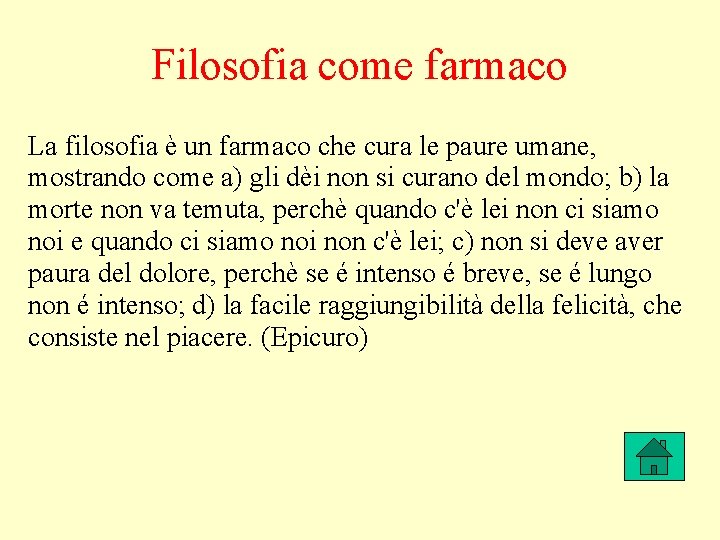 Filosofia come farmaco

La filosofia è un farmaco che cura le paure umane, mostrando come a) gli dèi non si curano del mondo; b) la morte non va temuta, perchè quando c'è lei non ci siamo noi e quando ci siamo noi non c'è lei; c) non si deve aver paura del dolore, perchè se é intenso é breve, se é lungo non é intenso; d) la facile raggiungibilità della felicità, che consiste nel piacere. (Epicuro)